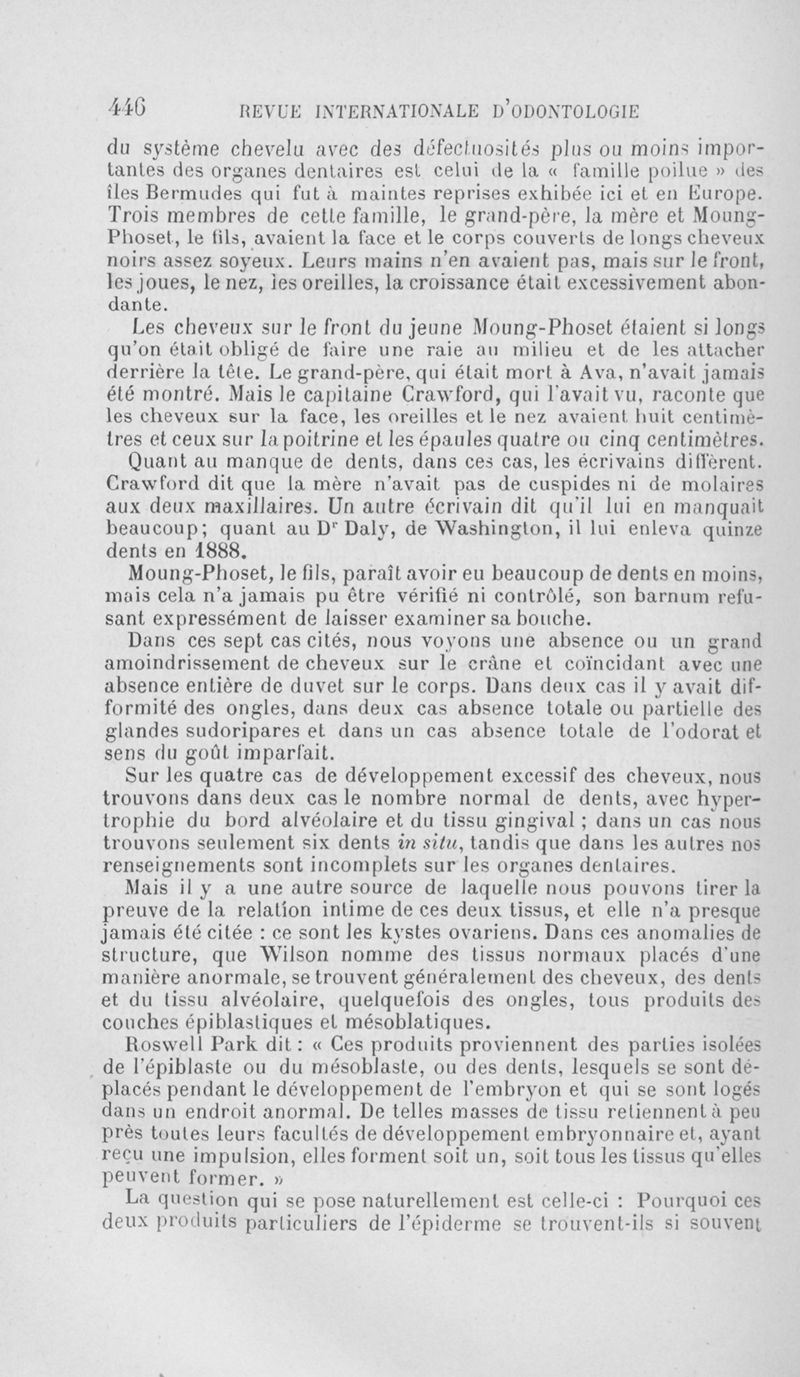 446 REVUE INTERNATIONALE D'ODONTOLOGIE

du système chevelu avec des défectuosités plus ou moins importantes des organes dentaires est celui de la « famille poilue » des îles Bermudes qui fut à maintes reprises exhibée ici et en Europe. Trois membres de cette famille, le grand-père, la mère et Moung-Phoset, le fils, avaient la face et le corps couverts de longs cheveux noirs assez soyeux. Leurs mains n'en avaient pas, mais sur le front, les joues, le nez, les oreilles, la croissance était excessivement abondante.

Les cheveux sur le front du jeune Moung-Phoset étaient si longs qu'on était obligé de faire une raie au milieu et de les attacher derrière la tête. Le grand-père, qui était mort à Ava, n'avait jamais été montré. Mais le capitaine Crawford, qui l'avait vu, raconte que les cheveux sur la face, les oreilles et le nez avaient huit centimètres et ceux sur la poitrine et les épaules quatre ou cinq centimètres.

Quant au manque de dents, dans ces cas, les écrivains diffèrent. Crawford dit que la mère n'avait pas de cuspides ni de molaires aux deux maxillaires. Un autre écrivain dit qu'il lui en manquait beaucoup; quant au Dr Daly, de Washington, il lui enleva quinze dents en 1888.

Moung-Phoset, le fils, paraît avoir eu beaucoup de dents en moins, mais cela n'a jamais pu être vérifié ni contrôlé, son barnum refusant expressément de laisser examiner sa bouche.

Dans ces sept cas cités, nous voyons une absence ou un grand amoindrissement de cheveux sur le crâne et coïncidant avec une absence entière de duvet sur le corps. Dans deux cas il y avait difformité des ongles, dans deux cas absence totale ou partielle des glandes sudoripares et dans un cas absence totale de l'odorat et sens du goût imparfait.

Sur les quatre cas de développement excessif des cheveux, nous trouvons dans deux cas le nombre normal de dents, avec hypertrophie du bord alvéolaire et du tissu gingival ; dans un cas nous trouvons seulement six dents in situ, tandis que dans les autres nos renseignements sont incomplets sur les organes dentaires.

Mais il y a une autre source de laquelle nous pouvons tirer la preuve de la relation intime de ces deux tissus, et elle n'a presque jamais été citée : ce sont les kystes ovariens. Dans ces anomalies de structure, que Wilson nomme des tissus normaux placés d'une manière anormale, se trouvent généralement des cheveux, des dents et du tissu alvéolaire, quelquefois des ongles, tous produits des couches épiblastiques et mésoblatiques.

Roswell Park dit : « Ces produits proviennent des parties isolées de l'épiblaste ou du mésoblaste, ou des dents, lesquels se sont déplacés pendant le développement de l'embryon et qui se sont logés dans un endroit anormal. De telles masses de tissu retiennent à peu près toutes leurs facultés de développement embryonnaire et, ayant reçu une impulsion, elles forment soit un, soit tous les tissus qu'elles peuvent former. »

La question qui se pose naturellement est celle-ci : Pourquoi ces deux produits particuliers de l'épiderme se trouvent-ils si souvent